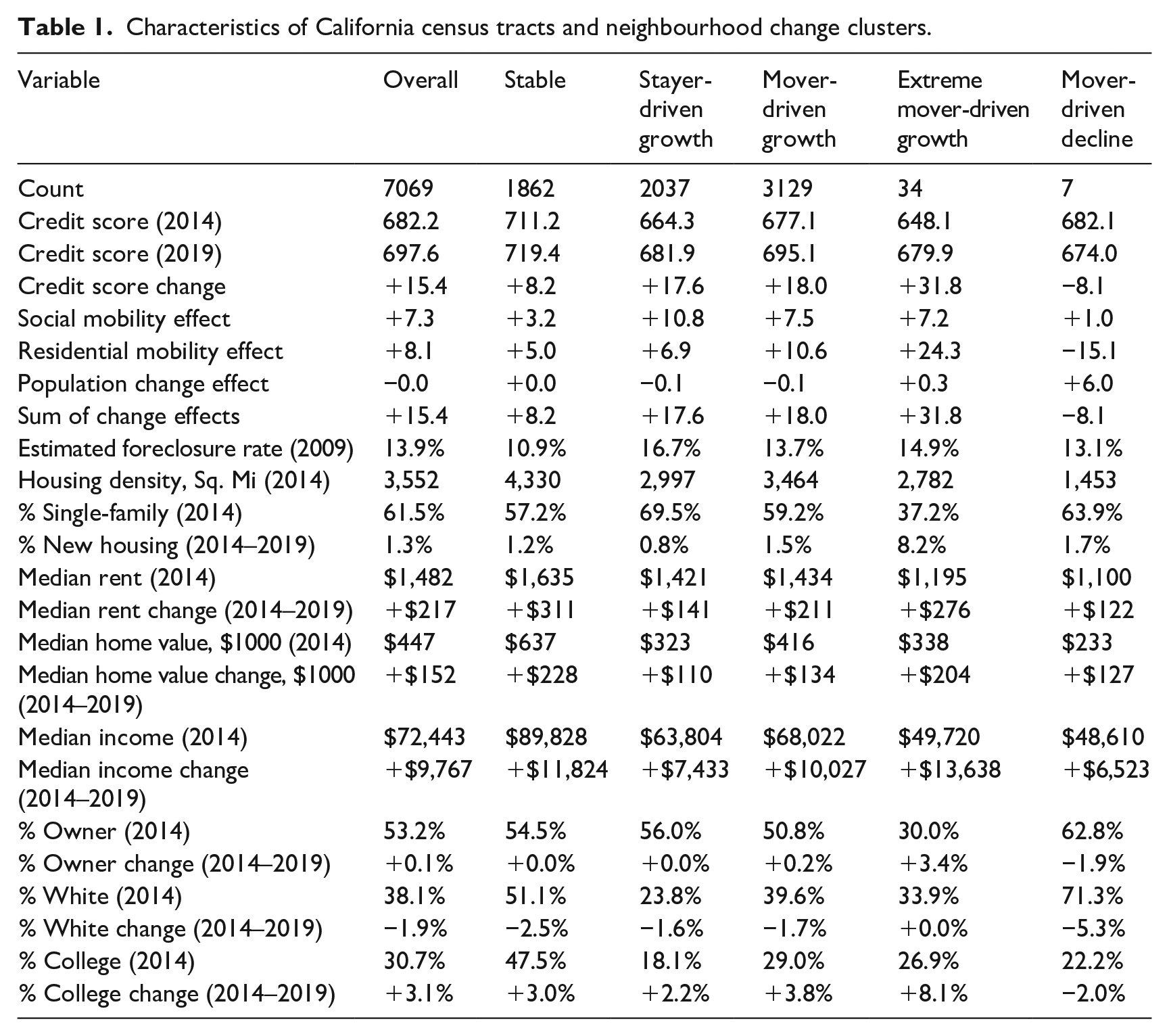 Table 1. Characteristics of California census tracts and neighbourhood change clusters.

| Variable | Overall | Stable | Stayer-driven growth | Mover-driven growth | Extreme mover-driven growth | Mover-driven decline |
|---|---|---|---|---|---|---|
| Count | 7069 | 1862 | 2037 | 3129 | 34 | 7 |
| Credit score (2014) | 682.2 | 711.2 | 664.3 | 677.1 | 648.1 | 682.1 |
| Credit score (2019) | 697.6 | 719.4 | 681.9 | 695.1 | 679.9 | 674.0 |
| Credit score change | +15.4 | +8.2 | +17.6 | +18.0 | +31.8 | −8.1 |
| Social mobility effect | +7.3 | +3.2 | +10.8 | +7.5 | +7.2 | +1.0 |
| Residential mobility effect | +8.1 | +5.0 | +6.9 | +10.6 | +24.3 | −15.1 |
| Population change effect | −0.0 | +0.0 | −0.1 | −0.1 | +0.3 | +6.0 |
| Sum of change effects | +15.4 | +8.2 | +17.6 | +18.0 | +31.8 | −8.1 |
| Estimated foreclosure rate (2009) | 13.9% | 10.9% | 16.7% | 13.7% | 14.9% | 13.1% |
| Housing density, Sq. Mi (2014) | 3,552 | 4,330 | 2,997 | 3,464 | 2,782 | 1,453 |
| % Single-family (2014) | 61.5% | 57.2% | 69.5% | 59.2% | 37.2% | 63.9% |
| % New housing (2014–2019) | 1.3% | 1.2% | 0.8% | 1.5% | 8.2% | 1.7% |
| Median rent (2014) | $1,482 | $1,635 | $1,421 | $1,434 | $1,195 | $1,100 |
| Median rent change (2014–2019) | +$217 | +$311 | +$141 | +$211 | +$276 | +$122 |
| Median home value, $1000 (2014) | $447 | $637 | $323 | $416 | $338 | $233 |
| Median home value change, $1000 (2014–2019) | +$152 | +$228 | +$110 | +$134 | +$204 | +$127 |
| Median income (2014) | $72,443 | $89,828 | $63,804 | $68,022 | $49,720 | $48,610 |
| Median income change (2014–2019) | +$9,767 | +$11,824 | +$7,433 | +$10,027 | +$13,638 | +$6,523 |
| % Owner (2014) | 53.2% | 54.5% | 56.0% | 50.8% | 30.0% | 62.8% |
| % Owner change (2014–2019) | +0.1% | +0.0% | +0.0% | +0.2% | +3.4% | −1.9% |
| % White (2014) | 38.1% | 51.1% | 23.8% | 39.6% | 33.9% | 71.3% |
| % White change (2014–2019) | −1.9% | −2.5% | −1.6% | −1.7% | +0.0% | −5.3% |
| % College (2014) | 30.7% | 47.5% | 18.1% | 29.0% | 26.9% | 22.2% |
| % College change (2014–2019) | +3.1% | +3.0% | +2.2% | +3.8% | +8.1% | −2.0% |